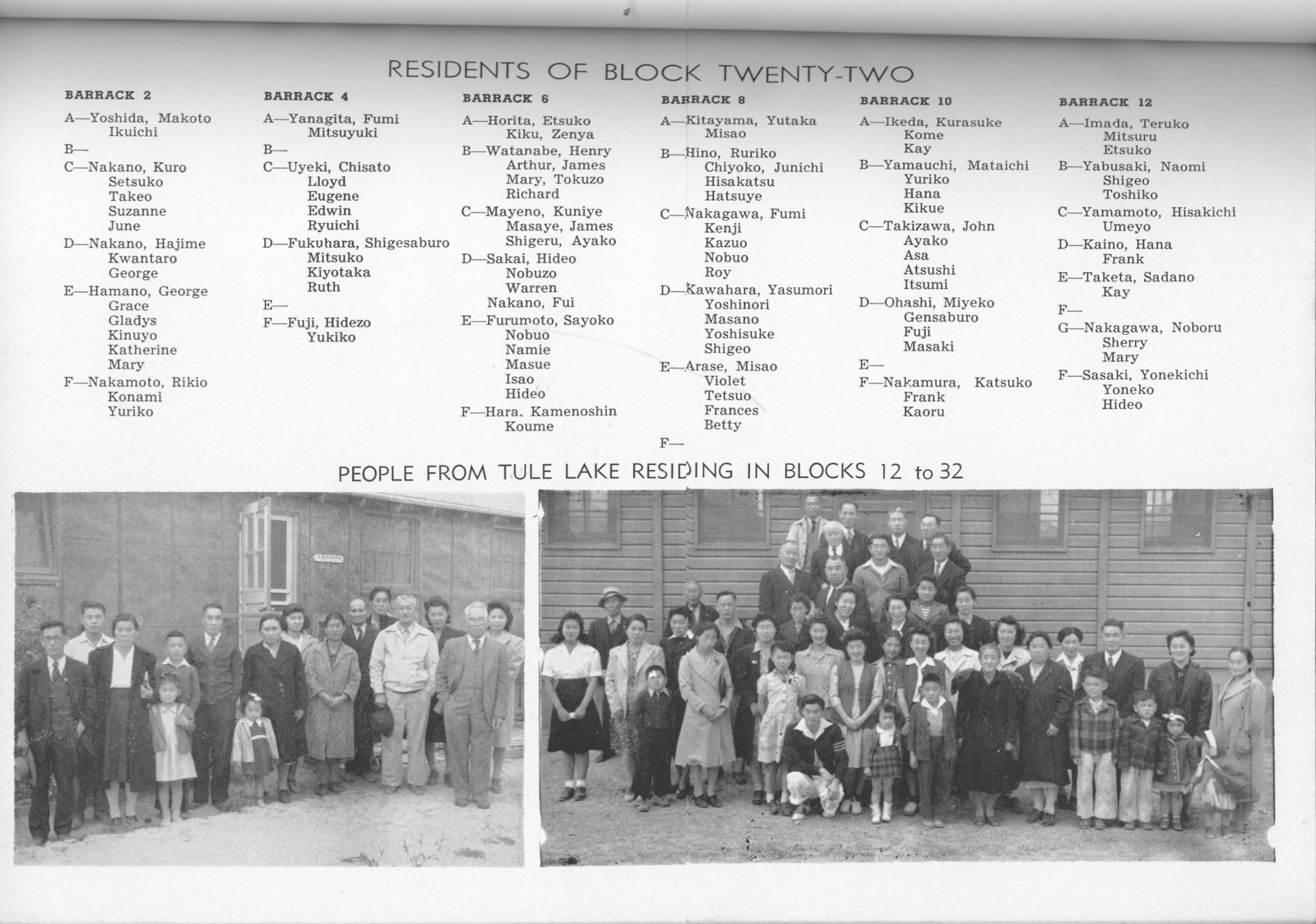 RESIDENTS OF BLOCK TWENTY-TWO

BARRACK 2
A—Yoshida, Makoto
Ikuichi
B—
C—Nakano, Kuro
Setsuko
Takeo
Suzanne
June
D—Nakano, Hajime
Kwantaro
George
E—Hamano, George
Grace
Gladys
Kinuyo
Katherine
Mary
F—Nakamoto, Rikio
Konami
Yuriko

BARRACK 4
A—Yanagita, Fumi
Mitsuyuki
B—
C—Uyeki, Chisato
Lloyd
Eugene
Edwin
Ryuichi
D—Fukuhara, Shigesaburo
Mitsuko
Kiyotaka
Ruth
E—
F—Fuji, Hidezo
Yukiko

BARRACK 6
A—Horita, Etsuko
Kiku, Zenya
B—Watanabe, Henry
Arthur, James
Mary, Tokuzo
Richard
C—Mayeno, Kuniye
Masaye, James
Shigeru, Ayako
D—Sakai, Hideo
Nobuzo
Warren
Nakano, Fui
E—Furumoto, Sayoko
Nobuo
Namie
Masue
Isao
Hideo
F—Hara, Kamenoshin
Koume

BARRACK 8
A—Kitayama, Yutaka
Misao
B—Hino, Ruriko
Chiyoko, Junichi
Hisakatsu
Hatsuye
C—Nakagawa, Fumi
Kenji
Kazuo
Nobuo
Roy
D—Kawahara, Yasumori
Yoshinori
Masano
Yoshisuke
Shigeo
E—Arase, Misao
Violet
Tetsuo
Frances
Betty
F—

BARRACK 10
A—Ikeda, Kurasuke
Kome
Kay
B—Yamauchi, Mataichi
Yuriko
Hana
Kikue
C—Takizawa, John
Ayako
Asa
Atsushi
Itsumi
D—Ohashi, Miyeko
Gensaburo
Fuji
Masaki
E—
F—Nakamura, Katsuko
Frank
Kaoru

BARRACK 12
A—Imada, Teruko
Mitsuru
Etsuko
B—Yabusaki, Naomi
Shigeo
Toshiko
C—Yamamoto, Hisakichi
Umeyo
D—Kaino, Hana
Frank
E—Taketa, Sadano
Kay
F—
G—Nakagawa, Noboru
Sherry
Mary
F—Sasaki, Yonekichi
Yoneko
Hideo

PEOPLE FROM TULE LAKE RESIDING IN BLOCKS 12 to 32